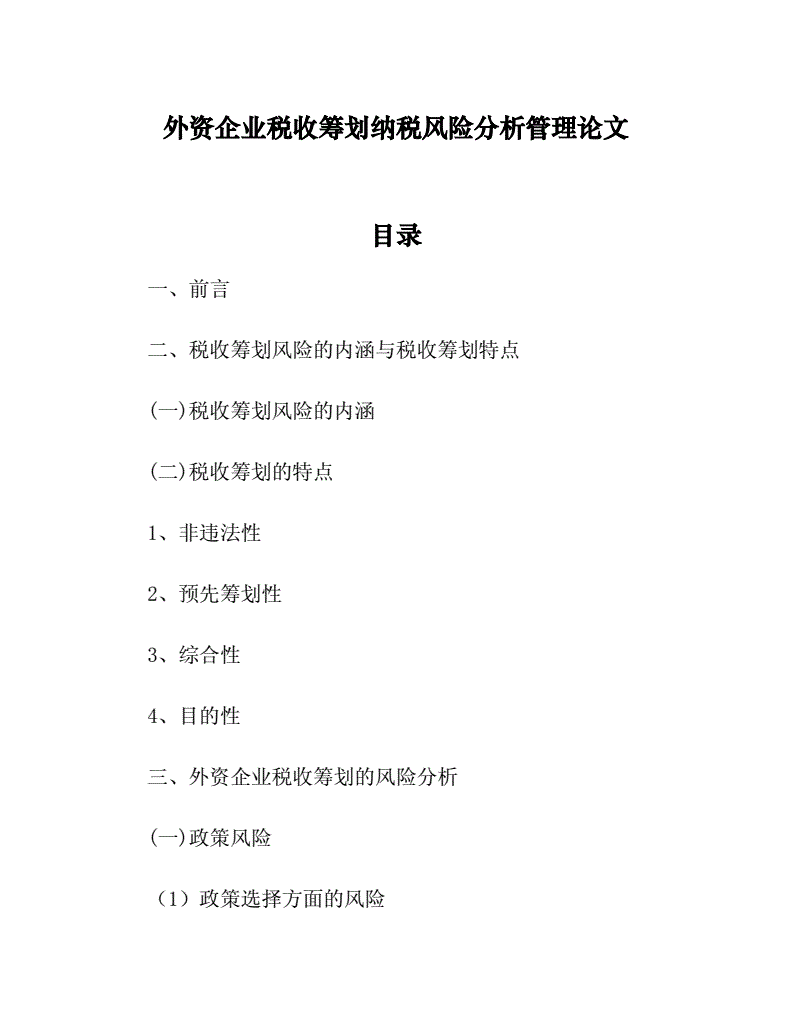 外资企业税收筹划纳税风险分析管理论文

目录

一、前言

二、税收筹划风险的内涵与税收筹划特点

(一)税收筹划风险的内涵

(二)税收筹划的特点

1、非违法性

2、预先筹划性

3、综合性

4、目的性

三、外资企业税收筹划的风险分析

(一)政策风险

（1）政策选择方面的风险